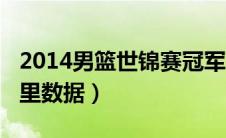 2014男篮世锦赛冠军
里数据）